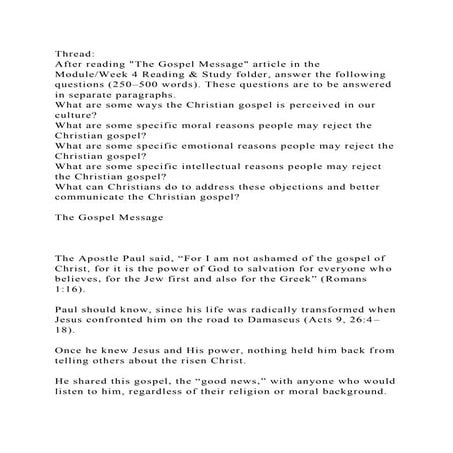 Thread:
After reading "The Gospel Message" article in the Module/Week 4 Reading & Study folder, answer the following questions (250–500 words). These questions are to be answered in separate paragraphs.
What are some ways the Christian gospel is perceived in our culture?
What are some specific moral reasons people may reject the Christian gospel?
What are some specific emotional reasons people may reject the Christian gospel?
What are some specific intellectual reasons people may reject the Christian gospel?
What can Christians do to address these objections and better communicate the Christian gospel?

The Gospel Message

The Apostle Paul said, “For I am not ashamed of the gospel of Christ, for it is the power of God to salvation for everyone who believes, for the Jew first and also for the Greek” (Romans 1:16).

Paul should know, since his life was radically transformed when Jesus confronted him on the road to Damascus (Acts 9, 26:4–18).

Once he knew Jesus and His power, nothing held him back from telling others about the risen Christ.

He shared this gospel, the “good news,” with anyone who would listen to him, regardless of their religion or moral background.